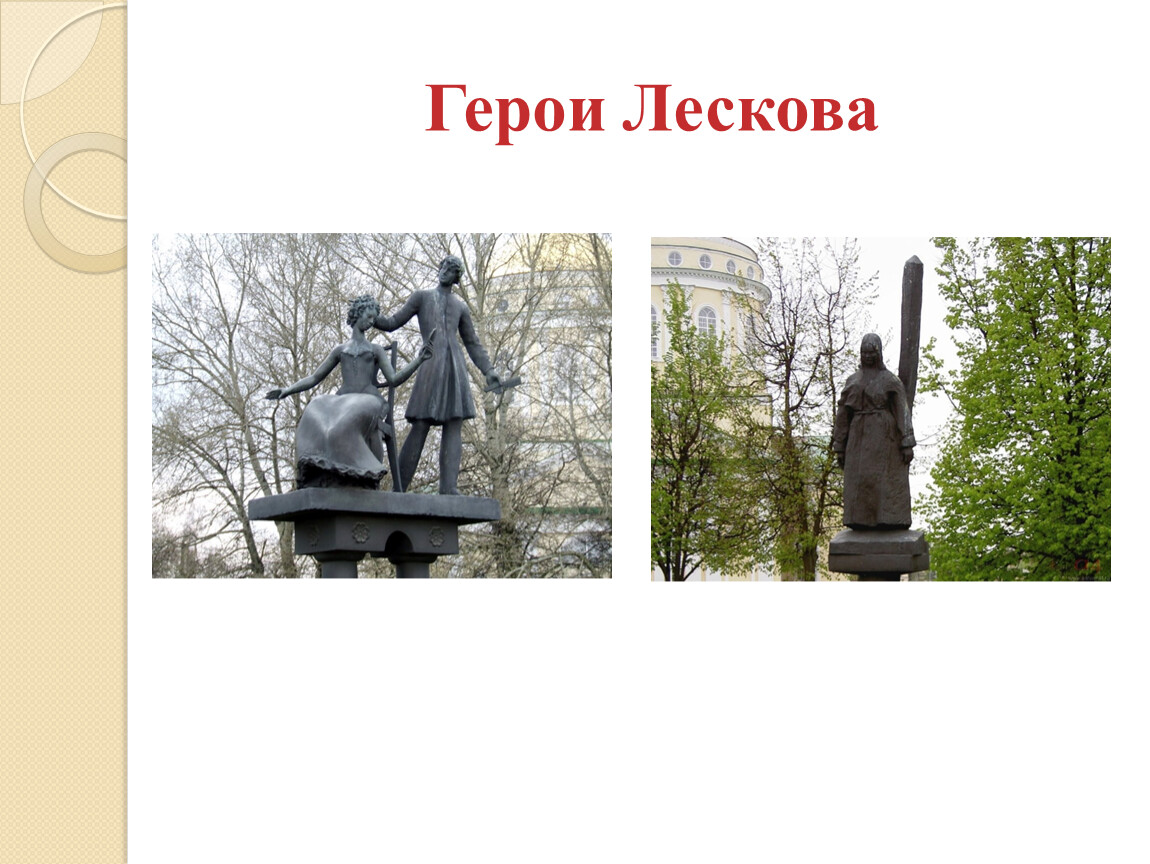 Герои Лескова